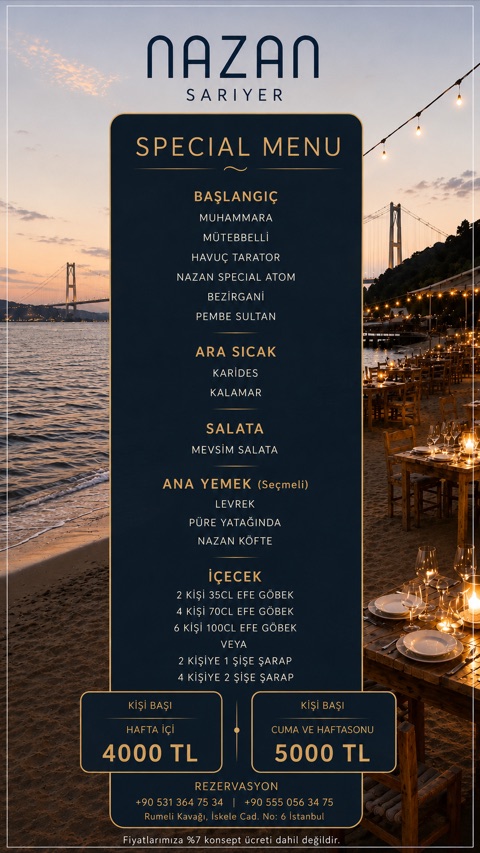 NAZAN
SARIYER

SPECIAL MENU

BAŞLANGIÇ
MUHAMMARA
MÜTEBBELLİ
HAVUÇ TARATOR
NAZAN SPECIAL ATOM
BEZİRGANİ
PEMBE SULTAN

ARA SICAK
KARİDES
KALAMAR

SALATA
MEVSİM SALATA

ANA YEMEK (Seçmeli)
LEVREK
PÜRE YATAĞINDA
NAZAN KÖFTE

İÇECEK
2 KİŞİ 35CL EFE GÖBEK
4 KİŞİ 70CL EFE GÖBEK
6 KİŞİ 100CL EFE GÖBEK
VEYA
2 KİŞİYE 1 ŞİŞE ŞARAP
4 KİŞİYE 2 ŞİŞE ŞARAP

KİŞİ BAŞI
HAFTA İÇİ
4000 TL

KİŞİ BAŞI
CUMA VE HAFTASONU
5000 TL

REZERVASYON
+90 531 364 75 34 | +90 555 056 34 75
Rumeli Kavağı, İskele Cad. No: 6 İstanbul

Fiyatlarımıza %7 konsept ücreti dahil değildir.